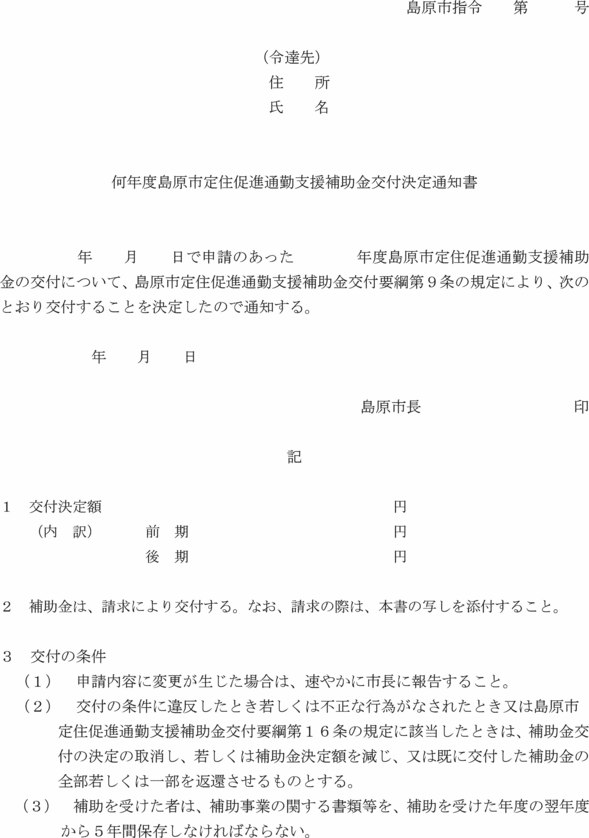 島原市指令　　第　　号

（令達先）
住　　所
氏　　名

何年度島原市定住促進通勤支援補助金交付決定通知書

年　　月　　日で申請のあった　　　年度島原市定住促進通勤支援補助金の交付について、島原市定住促進通勤支援補助金交付要綱第９条の規定により、次のとおり交付することを決定したので通知する。

年　　月　　日

島原市長　　　　　　　印

記

１　交付決定額　　　　　　　　　　　　円
（内　訳）　　前　期　　　　　　　　　円
　　　　　　　後　期　　　　　　　　　円

２　補助金は、請求により交付する。なお、請求の際は、本書の写しを添付すること。

３　交付の条件
（１）　申請内容に変更が生じた場合は、速やかに市長に報告すること。
（２）　交付の条件に違反したとき若しくは不正な行為がなされたとき又は島原市定住促進通勤支援補助金交付要綱第１６条の規定に該当したときは、補助金交付の決定の取消し、若しくは補助金決定額を減じ、又は既に交付した補助金の全部若しくは一部を返還させるものとする。
（３）　補助を受けた者は、補助事業の関する書類等を、補助を受けた年度の翌年度から５年間保存しなければならない。